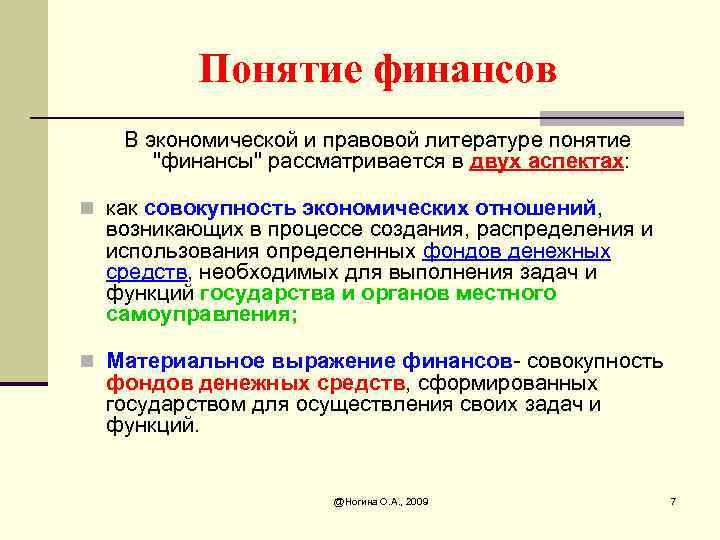 Понятие финансов

В экономической и правовой литературе понятие "финансы" рассматривается в двух аспектах:

как совокупность экономических отношений, возникающих в процессе создания, распределения и использования определенных фондов денежных средств, необходимых для выполнения задач и функций государства и органов местного самоуправления;

Материальное выражение финансов- совокупность фондов денежных средств, сформированных государством для осуществления своих задач и функций.

@Ногина О.А., 2009

7